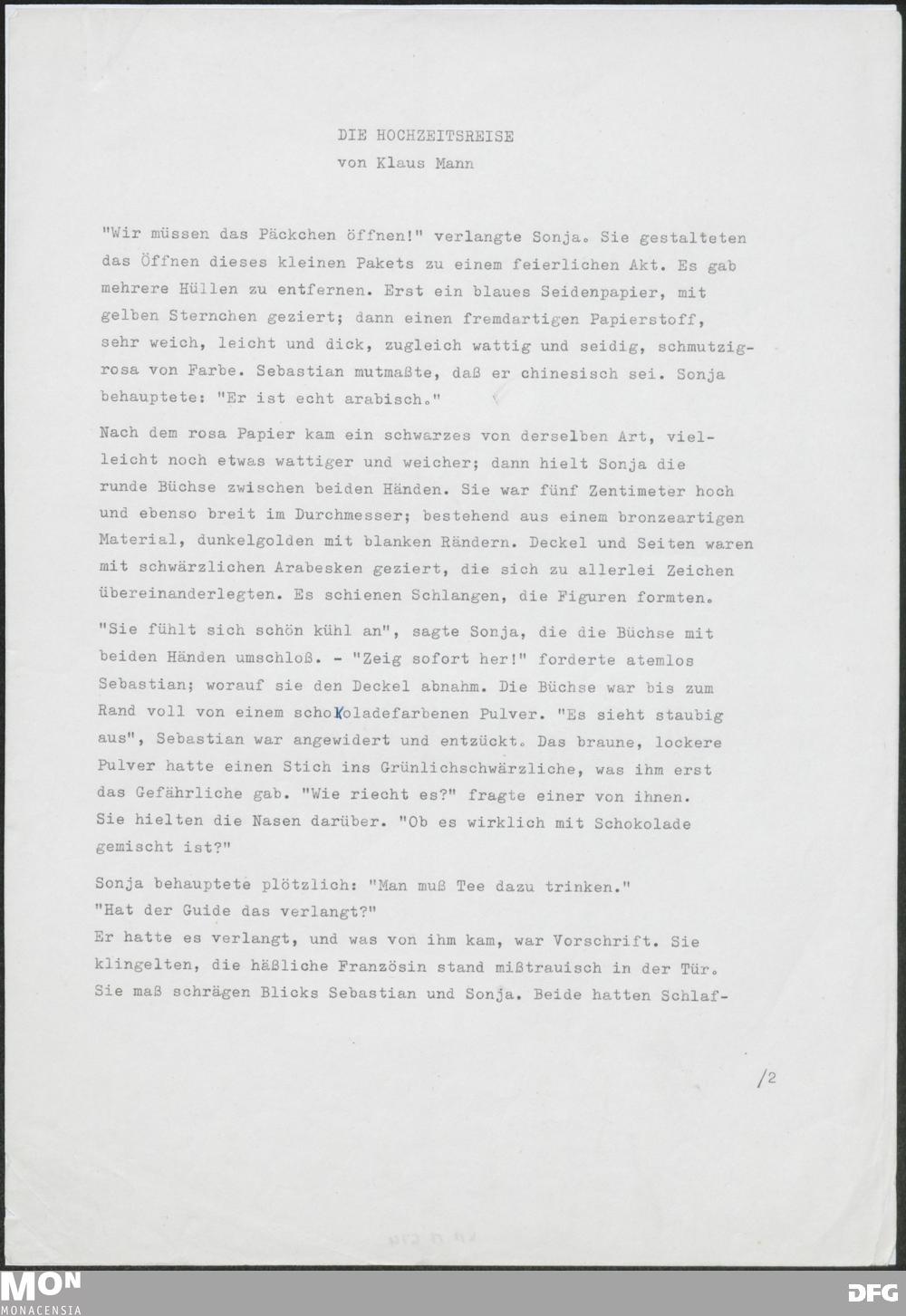 DIE HOCHZEITSREISE
von Klaus Mann

"Wir müssen das Päckchen öffnen!" verlangte Sonja. Sie gestalteten das Öffnen dieses kleinen Pakets zu einem feierlichen Akt. Es gab mehrere Hüllen zu entfernen. Erst ein blaues Seidenpapier, mit gelben Sternchen geziert; dann einen fremdartigen Papierstoff, sehr weich, leicht und dick, zugleich wattig und seidig, schmutzigrosa von Farbe. Sebastian mutmaßte, daß er chinesisch sei. Sonja behauptete: "Er ist echt arabisch."

Nach dem rosa Papier kam ein schwarzes von derselben Art, vielleicht noch etwas wattiger und weicher; dann hielt Sonja die runde Büchse zwischen beiden Händen. Sie war fünf Zentimeter hoch und ebenso breit im Durchmesser; bestehend aus einem bronzeartigen Material, dunkelgolden mit blanken Rändern. Deckel und Seiten waren mit schwärzlichen Arabesken geziert, die sich zu allerlei Zeichen übereinanderlegten. Es schienen Schlangen, die Figuren formten.

"Sie fühlt sich schön kühl an", sagte Sonja, die die Büchse mit beiden Händen umschloß. - "Zeig sofort her!" forderte atemlos Sebastian; worauf sie den Deckel abnahm. Die Büchse war bis zum Rand voll von einem schokoladefarbenen Pulver. "Es sieht staubig aus", Sebastian war angewidert und entzückt. Das braune, lockere Pulver hatte einen Stich ins Grünlichschwärzliche, was ihm erst das Gefährliche gab. "Wie riecht es?" fragte einer von ihnen. Sie hielten die Nasen darüber. "Ob es wirklich mit Schokolade gemischt ist?"

Sonja behauptete plötzlich: "Man muß Tee dazu trinken."
"Hat der Guide das verlangt?"
Er hatte es verlangt, und was von ihm kam, war Vorschrift. Sie klingelten, die häßliche Französin stand mißtrauisch in der Tür. Sie maß schrägen Blicks Sebastian und Sonja. Beide hatten Schlaf-

/2

MON
MONACENSIA
DFG